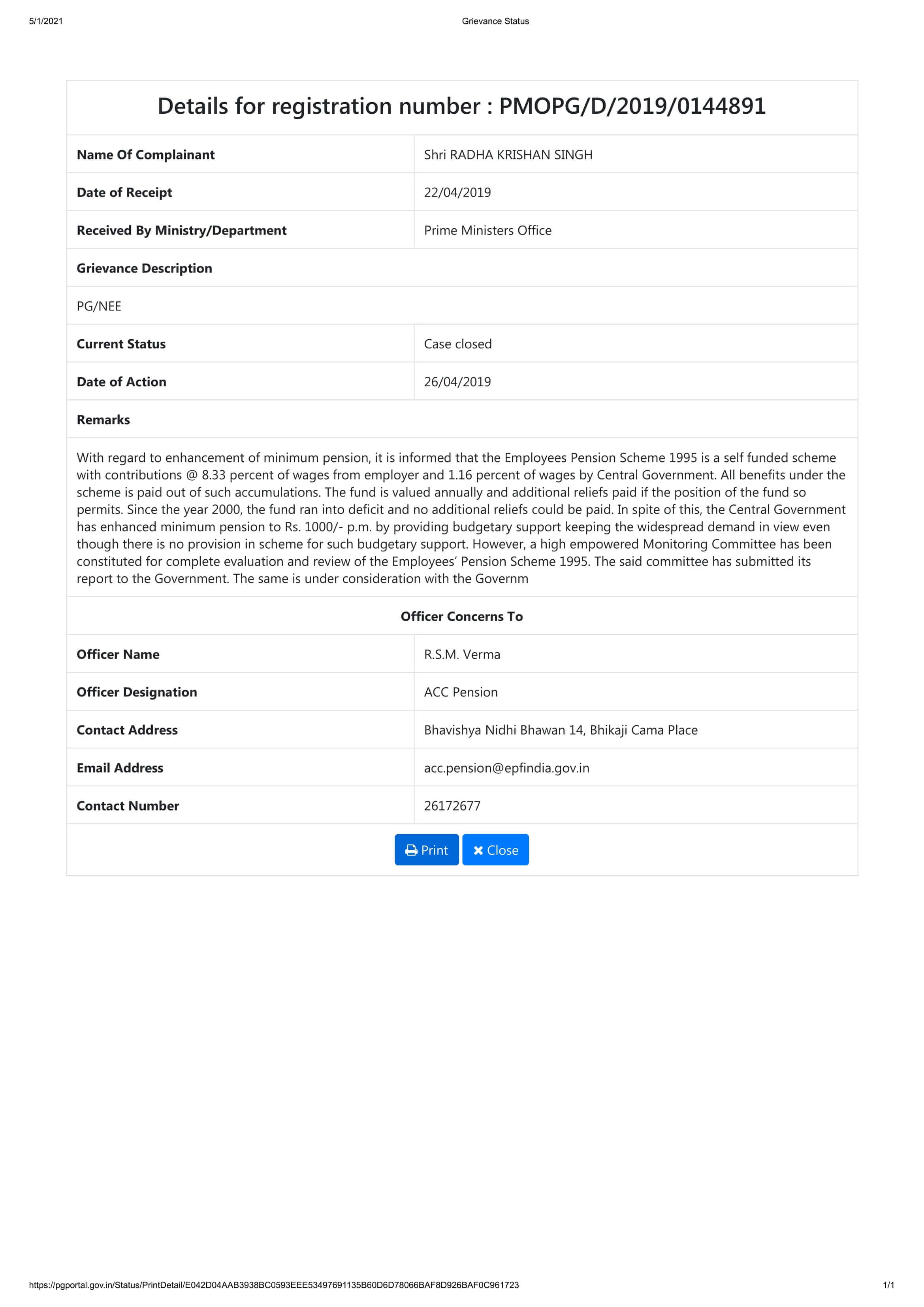 5/1/2021

Grievance Status

Details for registration number : PMOPG/D/2019/0144891

| Name Of Complainant | Shri RADHA KRISHAN SINGH |
|---|---|
| Date of Receipt | 22/04/2019 |
| Received By Ministry/Department | Prime Ministers Office |

Grievance Description

PG/NEE

| Current Status | Case closed |
|---|---|
| Date of Action | 26/04/2019 |

Remarks

With regard to enhancement of minimum pension, it is informed that the Employees Pension Scheme 1995 is a self funded scheme with contributions @ 8.33 percent of wages from employer and 1.16 percent of wages by Central Government. All benefits under the scheme is paid out of such accumulations. The fund is valued annually and additional reliefs paid if the position of the fund so permits. Since the year 2000, the fund ran into deficit and no additional reliefs could be paid. In spite of this, the Central Government has enhanced minimum pension to Rs. 1000/- p.m. by providing budgetary support keeping the widespread demand in view even though there is no provision in scheme for such budgetary support. However, a high empowered Monitoring Committee has been constituted for complete evaluation and review of the Employees' Pension Scheme 1995. The said committee has submitted its report to the Government. The same is under consideration with the Governm

Officer Concerns To

| Officer Name | R.S.M. Verma |
|---|---|
| Officer Designation | ACC Pension |
| Contact Address | Bhavishya Nidhi Bhawan 14, Bhikaji Cama Place |
| Email Address | acc.pension@epfindia.gov.in |
| Contact Number | 26172677 |

Print Close

https://pgportal.gov.in/Status/PrintDetail/E042D04AAB3938BC0593EEE53497691135B60D6D78066BAF8D926BAF0C961723

1/1